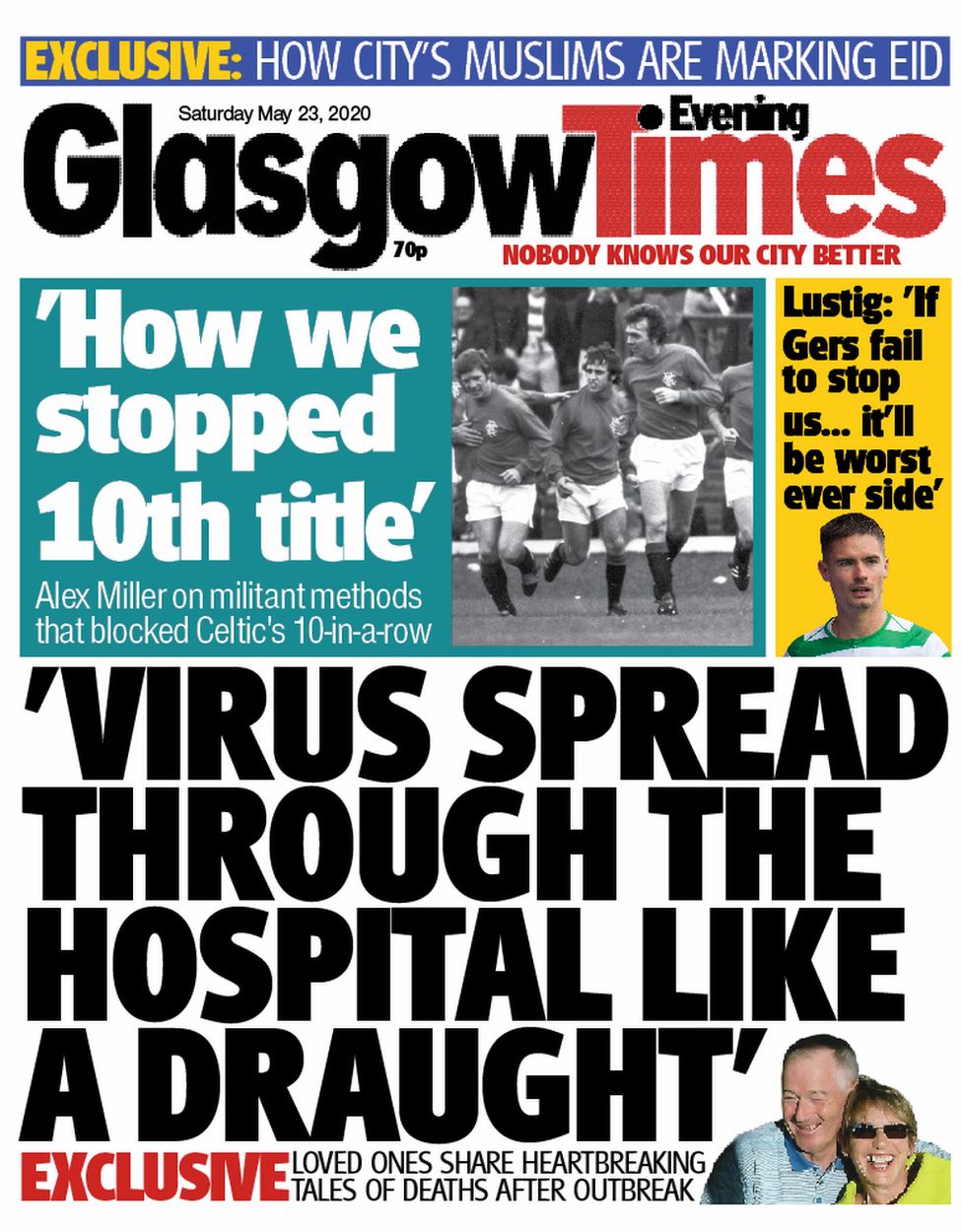 EXCLUSIVE: HOW CITY'S MUSLIMS ARE MARKING EID

Saturday May 23, 2020

Glasgow Evening Times

70p

NOBODY KNOWS OUR CITY BETTER

'How we stopped 10th title'

Alex Miller on militant methods that blocked Celtic's 10-in-a-row

Lustig: 'If Gers fail to stop us... it'll be worst ever side'

'VIRUS SPREAD THROUGH THE HOSPITAL LIKE A DRAUGHT'

EXCLUSIVE LOVED ONES SHARE HEARTBREAKING TALES OF DEATHS AFTER OUTBREAK